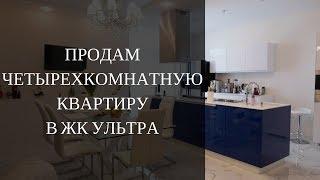 ПРОДАМ
ЧЕТЫРЕХКОМНАТНУЮ
КВАРТИРУ
В ЖК УЛЬТРА